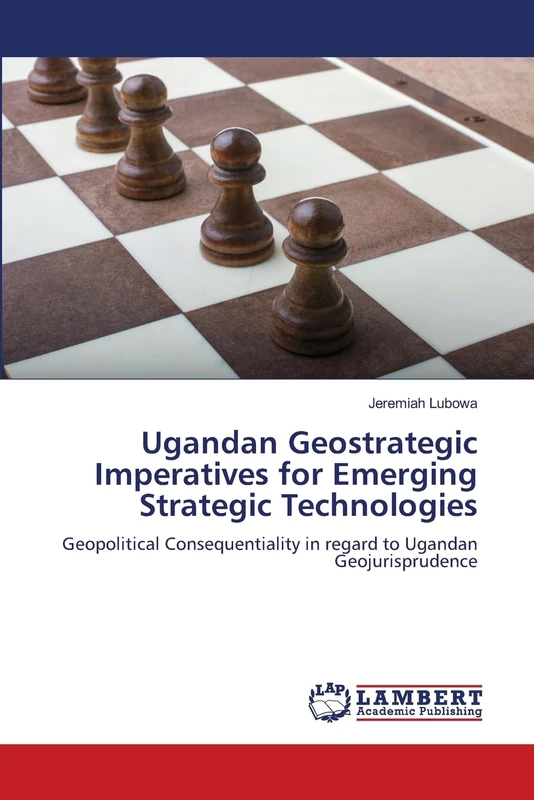 Jeremiah Lubowa

Ugandan Geostrategic Imperatives for Emerging Strategic Technologies

Geopolitical Consequentiality in regard to Ugandan Geojurisprudence

LAP LAMBERT Academic Publishing